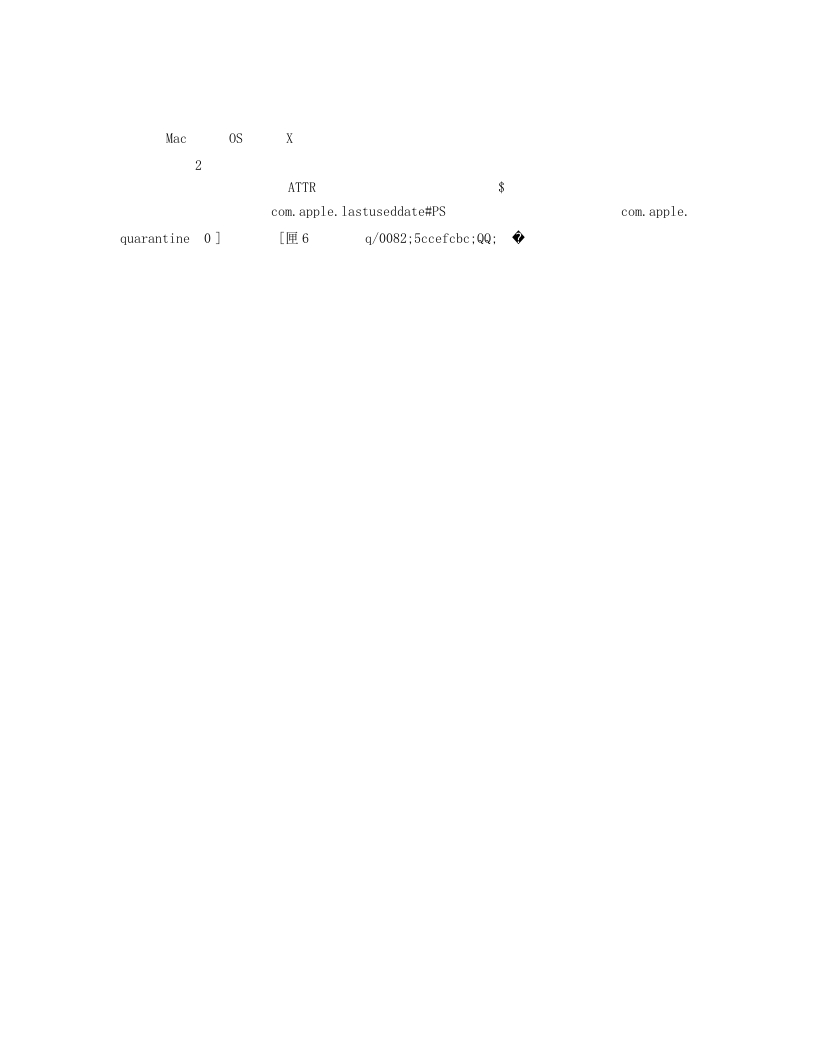 Mac OS X

2

ATTR $

com.apple.lastuseddate#PS com.apple.quarantine 0 ] [匣6 q/0082;5ccefcbc;QQ; �